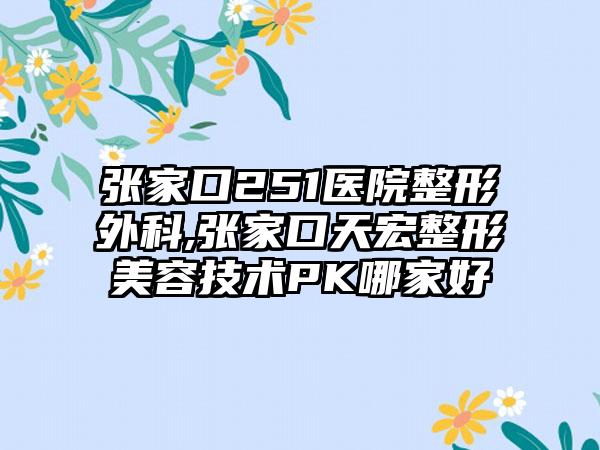 张家口251医院整形外科,张家口天宏整形美容技术PK哪家好